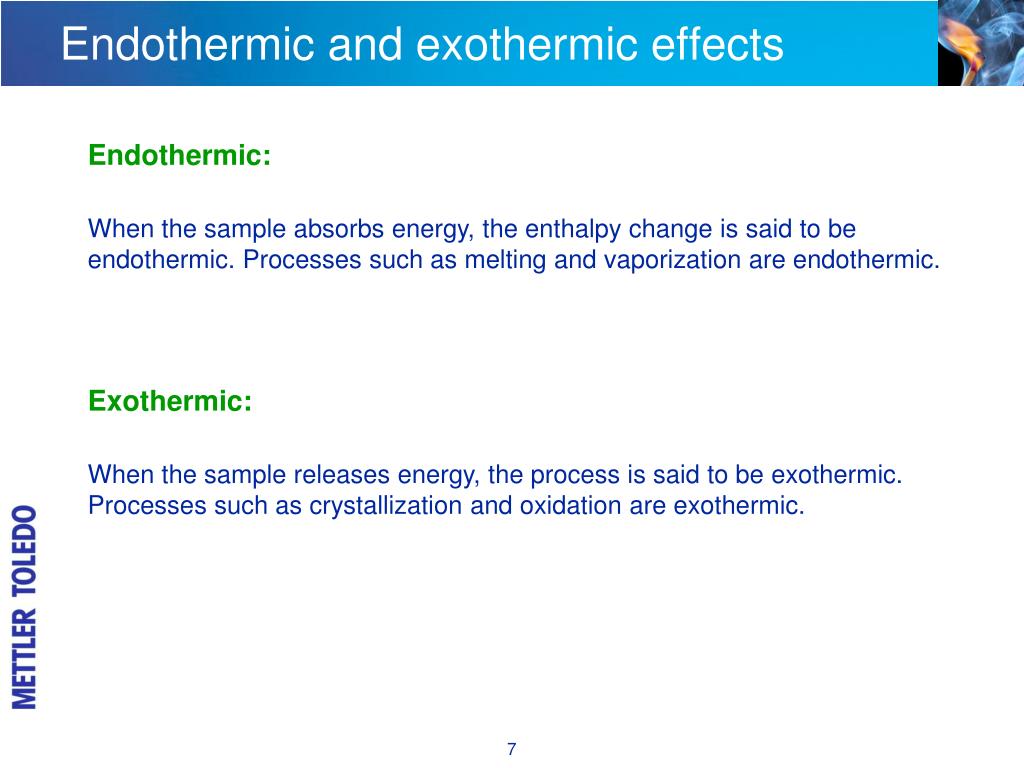 Endothermic and exothermic effects

Endothermic:

When the sample absorbs energy, the enthalpy change is said to be endothermic. Processes such as melting and vaporization are endothermic.

Exothermic:

When the sample releases energy, the process is said to be exothermic. Processes such as crystallization and oxidation are exothermic.

METTLER TOLEDO

7